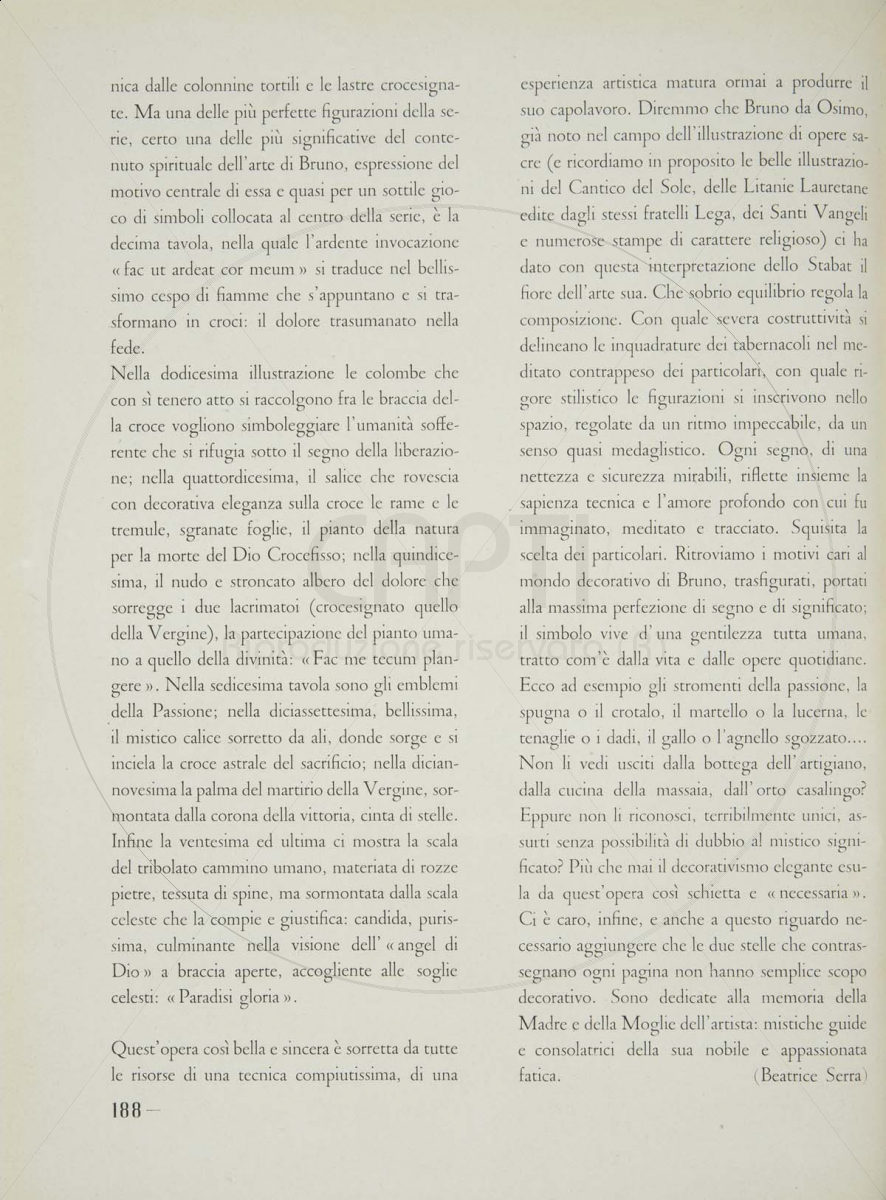 nica dalle colonnine tortili e le lastre crocesignate. Ma una delle più perfette figurazioni della serie, certo una delle più significative del contenuto spirituale dell'arte di Bruno, espressione del motivo centrale di essa e quasi per un sottile gioco di simboli collocata al centro della serie, è la decima tavola, nella quale l'ardente invocazione « fac ut ardeat cor meum » si traduce nel bellissimo cespo di fiamme che s'appuntano e si trasformano in croci: il dolore trasumanato nella fede.

Nella dodicesima illustrazione le colombe che con sì tenero atto si raccolgono fra le braccia della croce vogliono simboleggiare l'umanità sofferente che si rifugia sotto il segno della liberazione; nella quattordicesima, il salice che rovescia con decorativa eleganza sulla croce le rame e le tremule, sgranate foglie, il pianto della natura per la morte del Dio Crocefisso; nella quindicesima, il nudo e stroncato albero del dolore che sorregge i due lacrimatoi (crocesignato quello della Vergine), la partecipazione del pianto umano a quello della divinità: « Fac me tecum plangere ». Nella sedicesima tavola sono gli emblemi della Passione; nella diciassettesima, bellissima, il mistico calice sorretto da ali, donde sorge e si inciela la croce astrale del sacrificio; nella diciannovesima la palma del martirio della Vergine, sormontata dalla corona della vittoria, cinta di stelle. Infine la ventesima ed ultima ci mostra la scala del tribolato cammino umano, materiata di rozze pietre, tessuta di spine, ma sormontata dalla scala celeste che la compie e giustifica: candida, purissima, culminante nella visione dell' « angel di Dio » a braccia aperte, accogliente alle soglie celesti: « Paradisi gloria ».

Quest'opera così bella e sincera è sorretta da tutte le risorse di una tecnica compiutissima, di una esperienza artistica matura ormai a produrre il suo capolavoro. Diremmo che Bruno da Osimo, già noto nel campo dell'illustrazione di opere sacre (e ricordiamo in proposito le belle illustrazioni del Cantico del Sole, delle Litanie Lauretane edite dagli stessi fratelli Lega, dei Santi Vangeli e numerose stampe di carattere religioso) ci ha dato con questa interpretazione dello Stabat il fiore dell'arte sua. Che sobrio equilibrio regola la composizione. Con quale severa costruttività si delineano le inquadrature dei tabernacoli nel meditato contrappeso dei particolari, con quale rigore stilistico le figurazioni si inscrivono nello spazio, regolate da un ritmo impeccabile, da un senso quasi medaglistico. Ogni segno, di una nettezza e sicurezza mirabili, riflette insieme la sapienza tecnica e l'amore profondo con cui fu immaginato, meditato e tracciato. Squisita la scelta dei particolari. Ritroviamo i motivi cari al mondo decorativo di Bruno, trasfigurati, portati alla massima perfezione di segno e di significato; il simbolo vive d'una gentilezza tutta umana, tratto com'è dalla vita e dalle opere quotidiane. Ecco ad esempio gli stromenti della passione, la spugna o il crotalo, il martello o la lucerna, le tenaglie o i dadi, il gallo o l'agnello sgozzato.... Non li vedi usciti dalla bottega dell'artigiano, dalla cucina della massaia, dall'orto casalingo? Eppure non li riconosci, terribilmente unici, assurti senza possibilità di dubbio al mistico significato? Più che mai il decorativismo elegante esula da quest'opera così schietta e « necessaria ». Ci è caro, infine, e anche a questo riguardo necessario aggiungere che le due stelle che contrassegnano ogni pagina non hanno semplice scopo decorativo. Sono dedicate alla memoria della Madre e della Moglie dell'artista: mistiche guide e consolatrici della sua nobile e appassionata fatica. (Beatrice Serra)

188 —